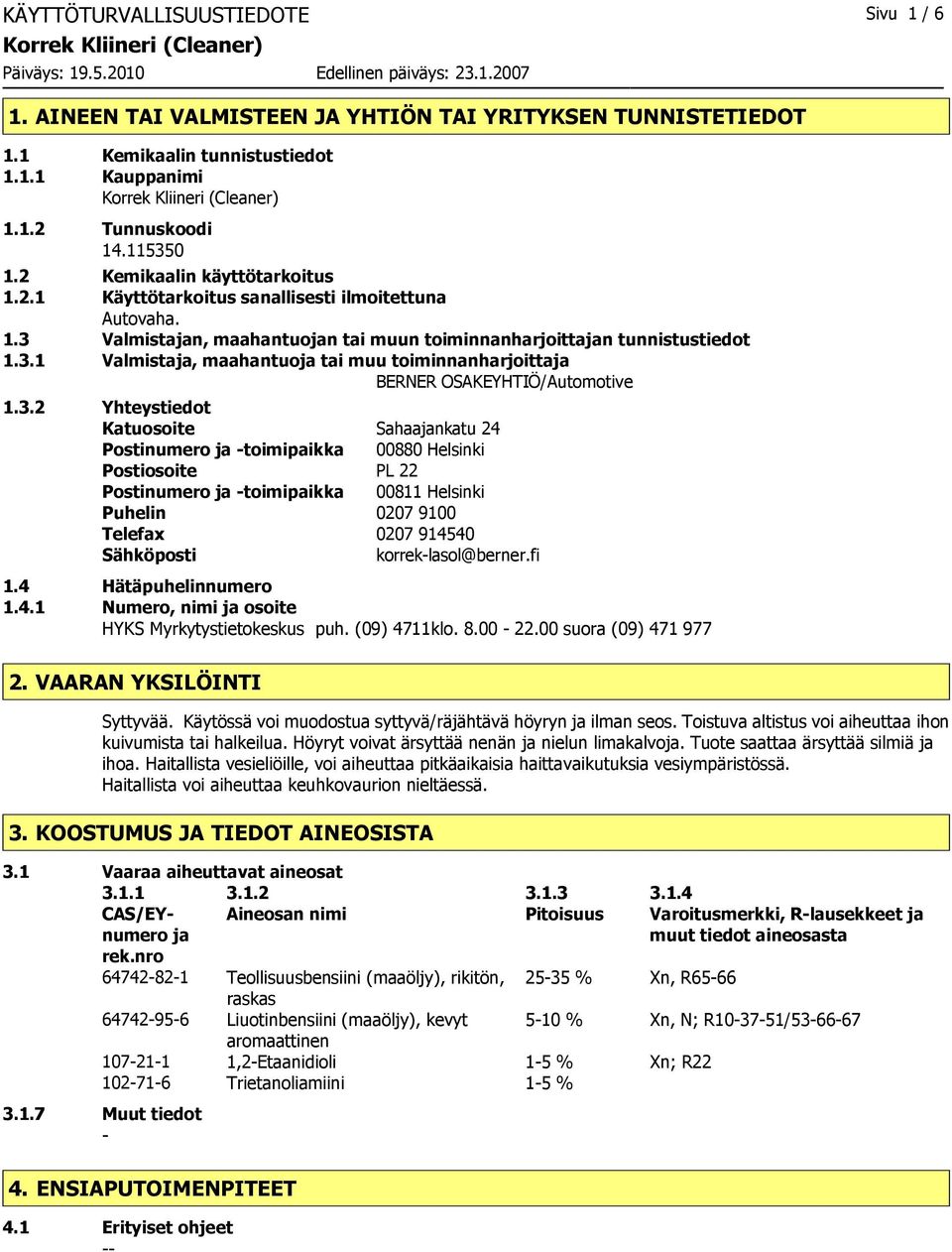 KÄYTTÖTURVALLISUUSTIEDOTE Sivu 1 / 6
Korrek Kliineri (Cleaner)
Päiväys: 19.5.2010 Edellinen päiväys: 23.1.2007

1. AINEEN TAI VALMISTEEN JA YHTIÖN TAI YRITYKSEN TUNNISTETIEDOT

1.1 Kemikaalin tunnistustiedot
1.1.1 Kauppanimi
Korrek Kliineri (Cleaner)
1.1.2 Tunnuskoodi
14.115350
1.2 Kemikaalin käyttötarkoitus
1.2.1 Käyttötarkoitus sanallisesti ilmoitettuna
Autovaha.
1.3 Valmistajan, maahantuojan tai muun toiminnanharjoittajan tunnistustiedot
1.3.1 Valmistaja, maahantuoja tai muu toiminnanharjoittaja
BERNER OSAKEYHTIÖ/Automotive
1.3.2 Yhteystiedot
Katuosoite Sahaajankatu 24
Postinumero ja -toimipaikka 00880 Helsinki
Postiosoite PL 22
Postinumero ja -toimipaikka 00811 Helsinki
Puhelin 0207 9100
Telefax 0207 914540
Sähköposti korrek-lasol@berner.fi
1.4 Hätäpuhelinnumero
1.4.1 Numero, nimi ja osoite
HYKS Myrkytystietokeskus puh. (09) 4711klo. 8.00 - 22.00 suora (09) 471 977

2. VAARAN YKSILÖINTI

Syttyvää. Käytössä voi muodostua syttyvä/räjähtävä höyryn ja ilman seos. Toistuva altistus voi aiheuttaa ihon kuivumista tai halkeilua. Höyryt voivat ärsyttää nenän ja nielun limakalvoja. Tuote saattaa ärsyttää silmiä ja ihoa. Haitallista vesieliöille, voi aiheuttaa pitkäaikaisia haittavaikutuksia vesiympäristössä.
Haitallista voi aiheuttaa keuhkovaurion nieltäessä.

3. KOOSTUMUS JA TIEDOT AINEOSISTA

3.1 Vaaraa aiheuttavat aineosat

| 3.1.1 CAS/EY-numero ja rek.nro | 3.1.2 Aineosan nimi | 3.1.3 Pitoisuus | 3.1.4 Varoitusmerkki, R-lausekkeet ja muut tiedot aineosasta |
|---|---|---|---|
| 64742-82-1 | Teollisuusbensiini (maaöljy), rikitön, raskas | 25-35 % | Xn, R65-66 |
| 64742-95-6 | Liuotinbensiini (maaöljy), kevyt aromaattinen | 5-10 % | Xn, N; R10-37-51/53-66-67 |
| 107-21-1 | 1,2-Etaanidioli | 1-5 % | Xn; R22 |
| 102-71-6 | Trietanoliamiini | 1-5 % | |

3.1.7 Muut tiedot
-

4. ENSIAPUTOIMENPITEET

4.1 Erityiset ohjeet
--